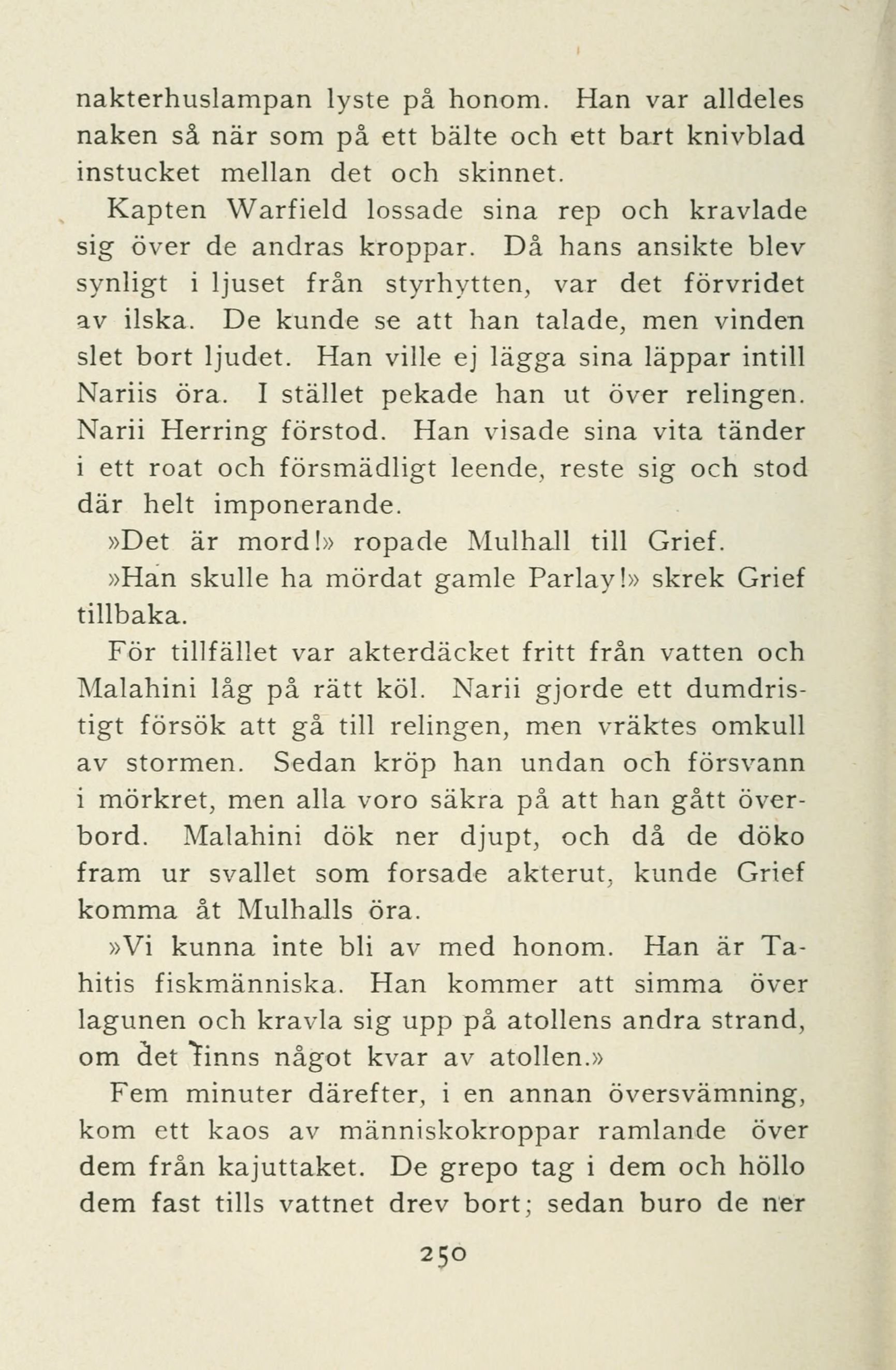 nakterhuslampan lyste på honom. Han var alldeles naken så när som på ett bälte och ett bart knivblad instucket mellan det och skinnet.

Kapten Warfield lossade sina rep och kravlade sig över de andras kroppar. Då hans ansikte blev synligt i ljuset från styrhytten, var det förvridet av ilska. De kunde se att han talade, men vinden slet bort ljudet. Han ville ej lägga sina läppar intill Nariis öra. I stället pekade han ut över relingen. Narii Herring förstod. Han visade sina vita tänder i ett roat och försmädligt leende, reste sig och stod där helt imponerande.

»Det är mord!» ropade Mulhall till Grief.

»Han skulle ha mördat gamle Parlay!» skrek Grief tillbaka.

För tillfället var akterdäcket fritt från vatten och Malahini låg på rätt köl. Narii gjorde ett dumdristigt försök att gå till relingen, men vräktes omkull av stormen. Sedan kröp han undan och försvann i mörkret, men alla voro säkra på att han gått överbord. Malahini dök ner djupt, och då de döko fram ur svallet som forsade akterut, kunde Grief komma åt Mulhalls öra.

»Vi kunna inte bli av med honom. Han är Tahitis fiskmänniska. Han kommer att simma över lagunen och kravla sig upp på atollens andra strand, om det finns något kvar av atollen.»

Fem minuter därefter, i en annan översvämning, kom ett kaos av människokroppar ramlande över dem från kajuttaket. De grepo tag i dem och höllo dem fast tills vattnet drev bort; sedan buro de ner

250